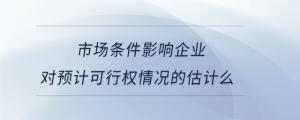 市场条件影响企业
对预计可行权情况的估计么